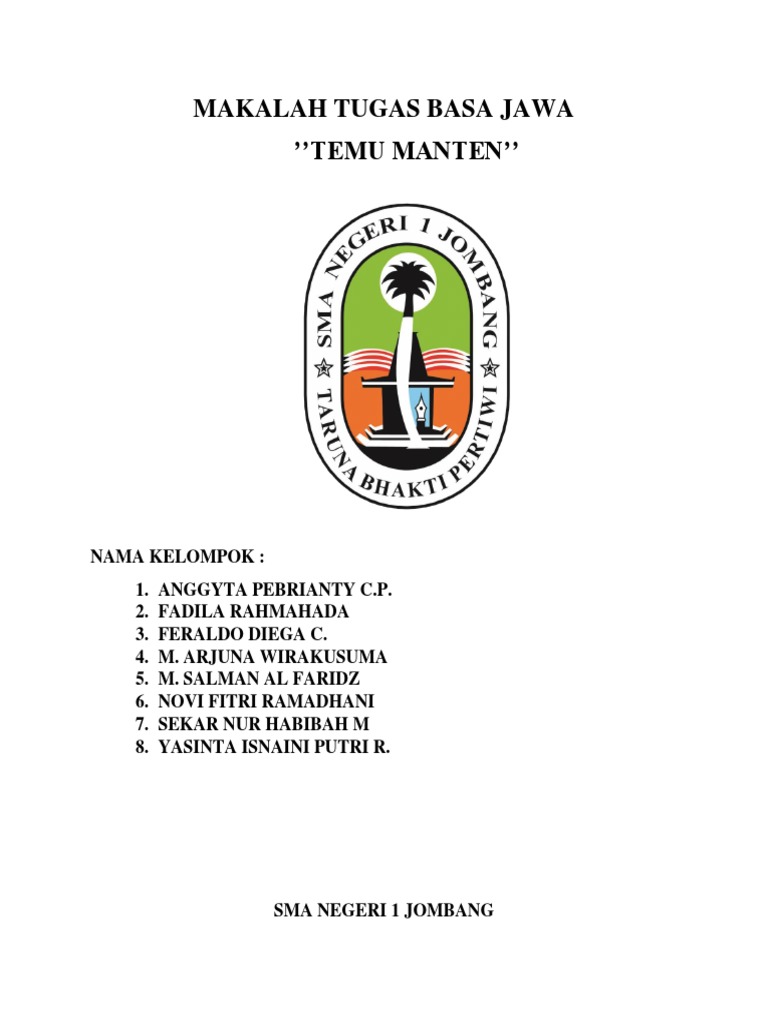 MAKALAH TUGAS BASA JAWA

''TEMU MANTEN''

SMA NEGERI 1 JOMBANG

TARUNA BHAKTI PERTIWI

NAMA KELOMPOK :

1. ANGGYTA PEBRIANTY C.P.
2. FADILA RAHMAHADA
3. FERALDO DIEGA C.
4. M. ARJUNA WIRAKUSUMA
5. M. SALMAN AL FARIDZ
6. NOVI FITRI RAMADHANI
7. SEKAR NUR HABIBAH M
8. YASINTA ISNAINI PUTRI R.

SMA NEGERI 1 JOMBANG